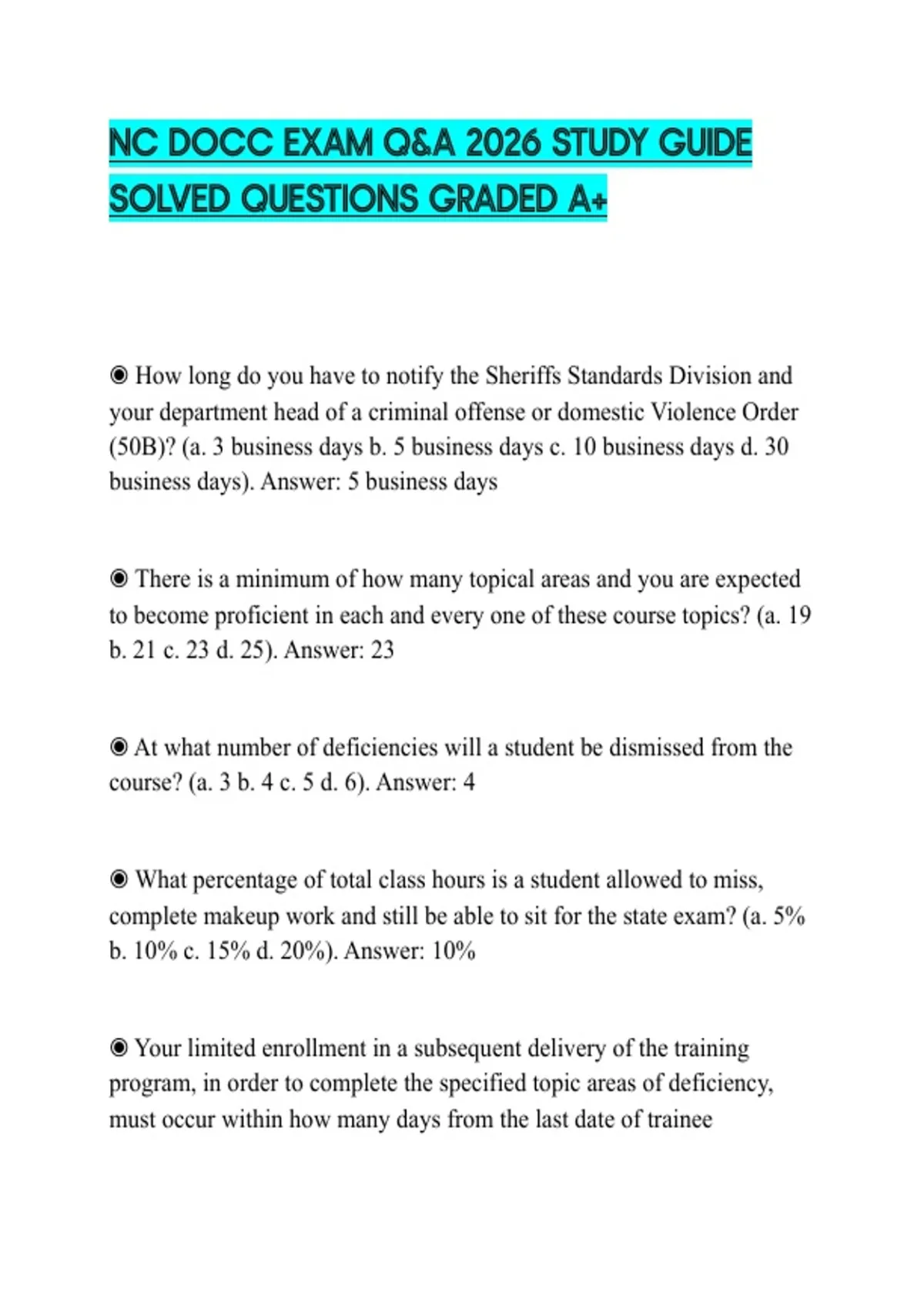 NC DOCC EXAM Q&A 2026 STUDY GUIDE SOLVED QUESTIONS GRADED A+

◉ How long do you have to notify the Sheriffs Standards Division and your department head of a criminal offense or domestic Violence Order (50B)? (a. 3 business days b. 5 business days c. 10 business days d. 30 business days). Answer: 5 business days

◉ There is a minimum of how many topical areas and you are expected to become proficient in each and every one of these course topics? (a. 19 b. 21 c. 23 d. 25). Answer: 23

◉ At what number of deficiencies will a student be dismissed from the course? (a. 3 b. 4 c. 5 d. 6). Answer: 4

◉ What percentage of total class hours is a student allowed to miss, complete makeup work and still be able to sit for the state exam? (a. 5% b. 10% c. 15% d. 20%). Answer: 10%

◉ Your limited enrollment in a subsequent delivery of the training program, in order to complete the specified topic areas of deficiency, must occur within how many days from the last date of trainee